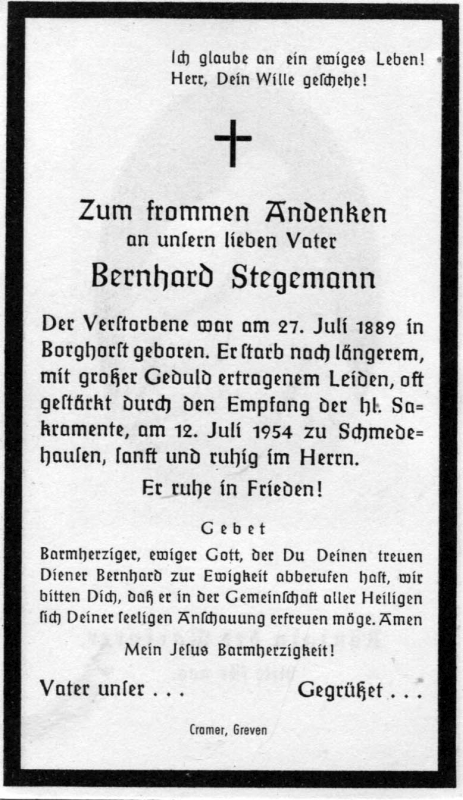 Ich glaube an ein ewiges Leben!
Herr, Dein Wille geschehe!

Zum frommen Andenken
an unsern lieben Vater
Bernhard Stegemann

Der Verstorbene war am 27. Juli 1889 in Borghorst geboren. Er starb nach längerem, mit großer Geduld ertragenem Leiden, oft gestärkt durch den Empfang der hl. Sakramente, am 12. Juli 1954 zu Schmedehausen, sanft und ruhig im Herrn.

Er ruhe in Frieden!

Gebet

Barmherziger, ewiger Gott, der Du Deinen treuen Diener Bernhard zur Ewigkeit abberufen hast, wir bitten Dich, daß er in der Gemeinschaft aller Heiligen sich Deiner seeligen Anschauung erfreuen möge. Amen

Mein Jesus Barmherzigkeit!

Vater unser . . .
Gegrüßet . . .

Cramer, Greven